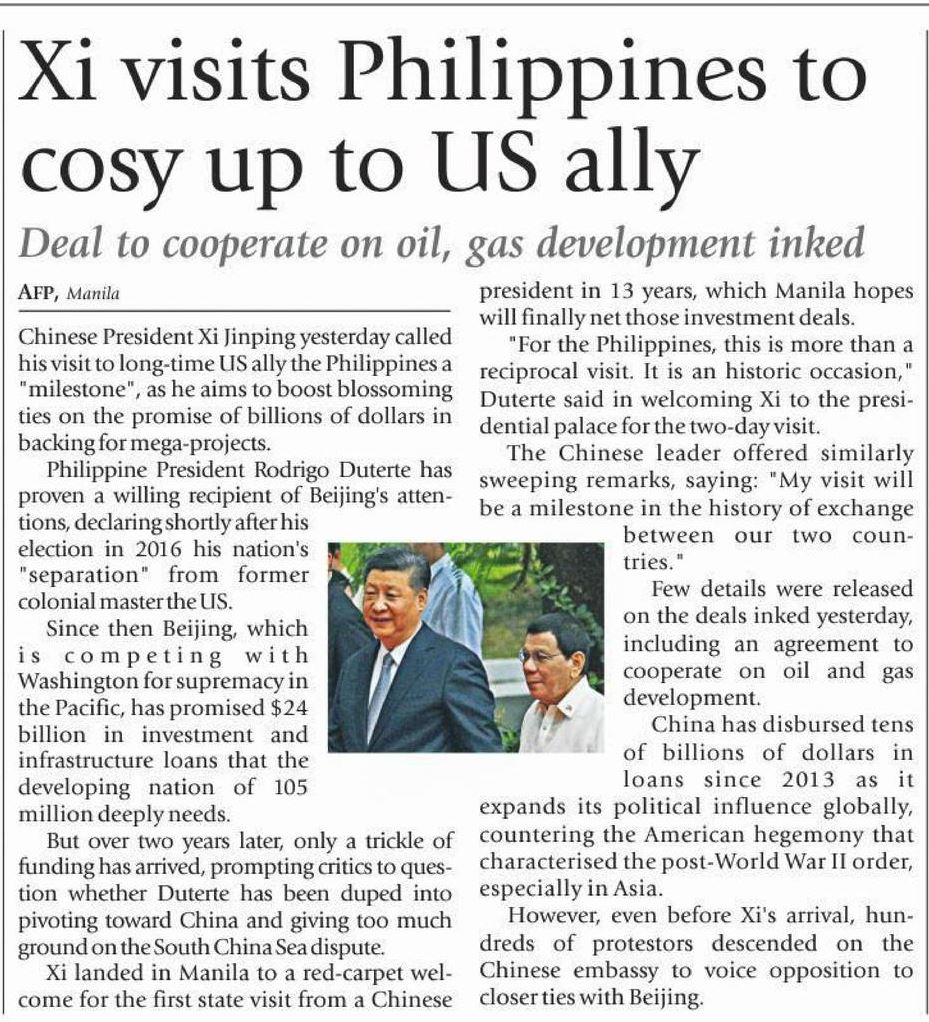 Xi visits Philippines to cosy up to US ally

Deal to cooperate on oil, gas development inked

AFP, Manila

Chinese President Xi Jinping yesterday called his visit to long-time US ally the Philippines a "milestone", as he aims to boost blossoming ties on the promise of billions of dollars in backing for mega-projects.

Philippine President Rodrigo Duterte has proven a willing recipient of Beijing's attentions, declaring shortly after his election in 2016 his nation's "separation" from former colonial master the US.

Since then Beijing, which is competing with Washington for supremacy in the Pacific, has promised $24 billion in investment and infrastructure loans that the developing nation of 105 million deeply needs.

But over two years later, only a trickle of funding has arrived, prompting critics to question whether Duterte has been duped into pivoting toward China and giving too much ground on the South China Sea dispute.

Xi landed in Manila to a red-carpet welcome for the first state visit from a Chinese president in 13 years, which Manila hopes will finally net those investment deals.

"For the Philippines, this is more than a reciprocal visit. It is an historic occasion," Duterte said in welcoming Xi to the presidential palace for the two-day visit.

The Chinese leader offered similarly sweeping remarks, saying: "My visit will be a milestone in the history of exchange between our two countries."

Few details were released on the deals inked yesterday, including an agreement to cooperate on oil and gas development.

China has disbursed tens of billions of dollars in loans since 2013 as it expands its political influence globally, countering the American hegemony that characterised the post-World War II order, especially in Asia.

However, even before Xi's arrival, hundreds of protestors descended on the Chinese embassy to voice opposition to closer ties with Beijing.